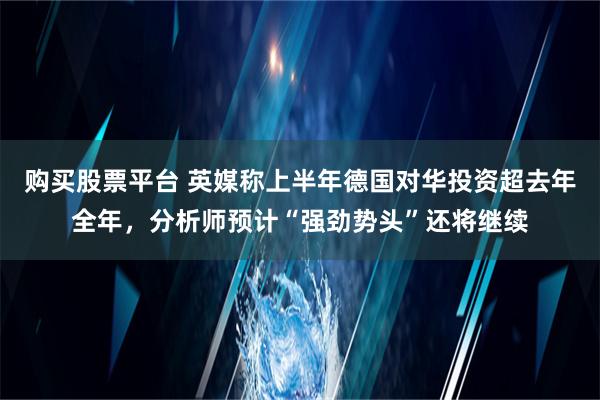 购买股票平台 英媒称上半年德国对华投资超去年全年，分析师预计“强劲势头”还将继续